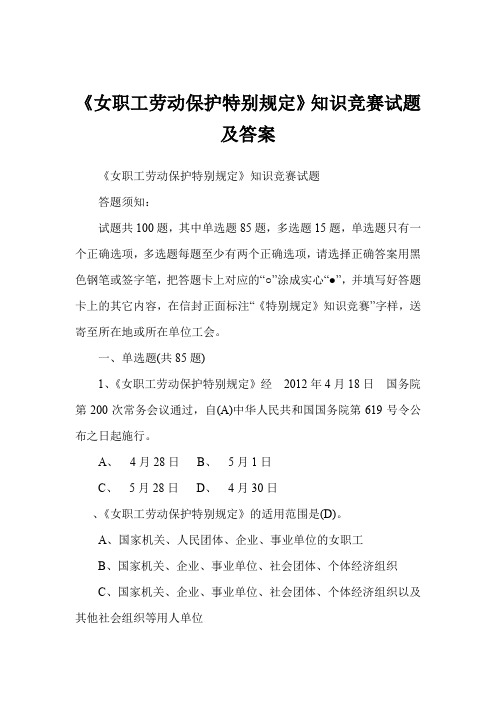 《女职工劳动保护特别规定》知识竞赛试题及答案

《女职工劳动保护特别规定》知识竞赛试题

答题须知：

试题共100题，其中单选题85题，多选题15题，单选题只有一个正确选项，多选题每题至少有两个正确选项，请选择正确答案用黑色钢笔或签字笔，把答题卡上对应的“○”涂成实心“●”，并填写好答题卡上的其它内容，在信封正面标注“《特别规定》知识竞赛”字样，送寄至所在地或所在单位工会。

一、单选题(共85题)

1、《女职工劳动保护特别规定》经 2012年4月18日 国务院第200次常务会议通过，自(A)中华人民共和国国务院第619号令公布之日起施行。

A、 4月28日 B、 5月1日

C、 5月28日 D、 4月30日

、《女职工劳动保护特别规定》的适用范围是(D)。

A、国家机关、人民团体、企业、事业单位的女职工

B、国家机关、企业、事业单位、社会团体、个体经济组织

C、国家机关、企业、事业单位、社会团体、个体经济组织以及其他社会组织等用人单位